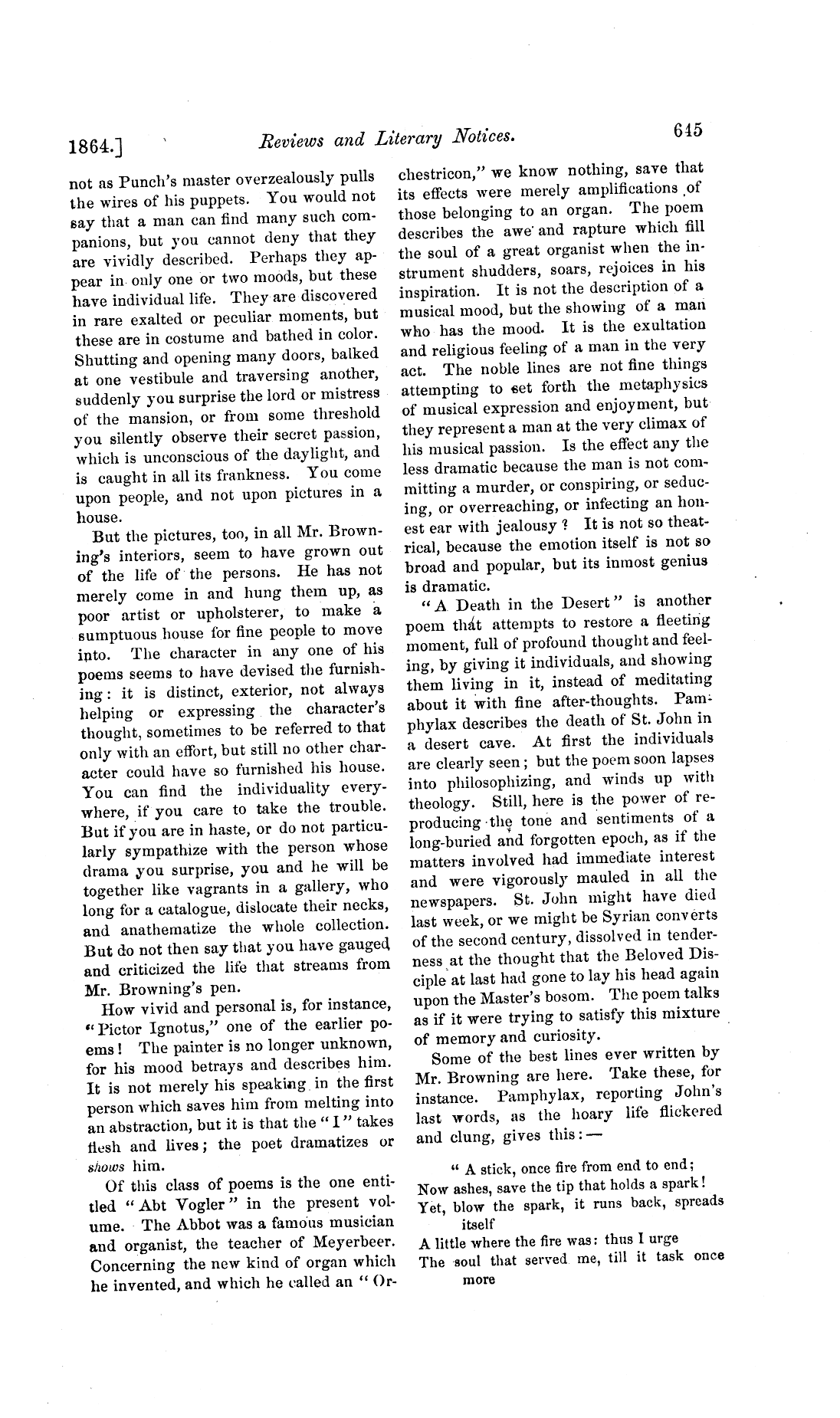 1864.] Reviews and Literary Notices. 645

not as Punch's master overzealously pulls the wires of his puppets. You would not say that a man can find many such companions, but you cannot deny that they are vividly described. Perhaps they appear in only one or two moods, but these have individual life. They are discovered in rare exalted or peculiar moments, but these are in costume and bathed in color. Shutting and opening many doors, balked at one vestibule and traversing another, suddenly you surprise the lord or mistress of the mansion, or from some threshold you silently observe their secret passion, which is unconscious of the daylight, and is caught in all its frankness. You come upon people, and not upon pictures in a house.

But the pictures, too, in all Mr. Browning's interiors, seem to have grown out of the life of the persons. He has not merely come in and hung them up, as poor artist or upholsterer, to make a sumptuous house for fine people to move into. The character in any one of his poems seems to have devised the furnishing: it is distinct, exterior, not always helping or expressing the character's thought, sometimes to be referred to that only with an effort, but still no other character could have so furnished his house. You can find the individuality everywhere, if you care to take the trouble. But if you are in haste, or do not particularly sympathize with the person whose drama you surprise, you and he will be together like vagrants in a gallery, who long for a catalogue, dislocate their necks, and anathematize the whole collection. But do not then say that you have gauged and criticized the life that streams from Mr. Browning's pen.

How vivid and personal is, for instance, "Pictor Ignotus," one of the earlier poems! The painter is no longer unknown, for his mood betrays and describes him. It is not merely his speaking in the first person which saves him from melting into an abstraction, but it is that the "I" takes flesh and lives; the poet dramatizes or shows him.

Of this class of poems is the one entitled "Abt Vogler" in the present volume. The Abbot was a famous musician and organist, the teacher of Meyerbeer. Concerning the new kind of organ which he invented, and which he called an "Orchestricon," we know nothing, save that its effects were merely amplifications of those belonging to an organ. The poem describes the awe and rapture which fill the soul of a great organist when the instrument shudders, soars, rejoices in his inspiration. It is not the description of a musical mood, but the showing of a man who has the mood. It is the exultation and religious feeling of a man in the very act. The noble lines are not fine things attempting to set forth the metaphysics of musical expression and enjoyment, but they represent a man at the very climax of his musical passion. Is the effect any the less dramatic because the man is not committing a murder, or conspiring, or seducing, or overreaching, or infecting an honest ear with jealousy? It is not so theatrical, because the emotion itself is not so broad and popular, but its inmost genius is dramatic.

"A Death in the Desert" is another poem that attempts to restore a fleeting moment, full of profound thought and feeling, by giving it individuals, and showing them living in it, instead of meditating about it with fine after-thoughts. Pamphylax describes the death of St. John in a desert cave. At first the individuals are clearly seen; but the poem soon lapses into philosophizing, and winds up with theology. Still, here is the power of reproducing the tone and sentiments of a long-buried and forgotten epoch, as if the matters involved had immediate interest and were vigorously mauled in all the newspapers. St. John might have died last week, or we might be Syrian converts of the second century, dissolved in tenderness at the thought that the Beloved Disciple at last had gone to lay his head again upon the Master's bosom. The poem talks as if it were trying to satisfy this mixture of memory and curiosity.

Some of the best lines ever written by Mr. Browning are here. Take these, for instance. Pamphylax, reporting John's last words, as the hoary life flickered and clung, gives this:—

"A stick, once fire from end to end;
Now ashes, save the tip that holds a spark!
Yet, blow the spark, it runs back, spreads itself
A little where the fire was: thus I urge
The soul that served me, till it task once more